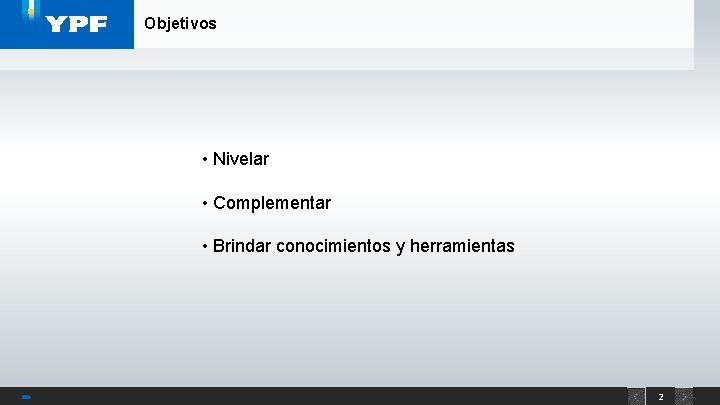 YPF

Objetivos

• Nivelar

• Complementar

• Brindar conocimientos y herramientas

2